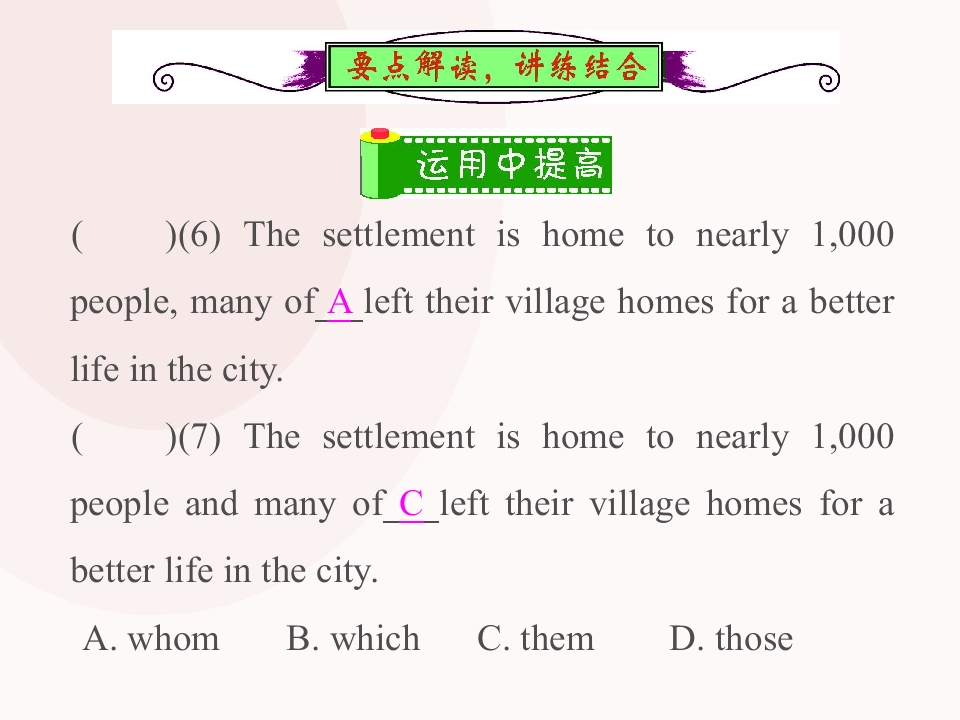 要点解读，讲练结合

运用中提高

(　　)(6) The settlement is home to nearly 1,000 people, many of A left their village homes for a better life in the city.

(　　)(7) The settlement is home to nearly 1,000 people and many of C left their village homes for a better life in the city.

A. whom B. which C. them D. those